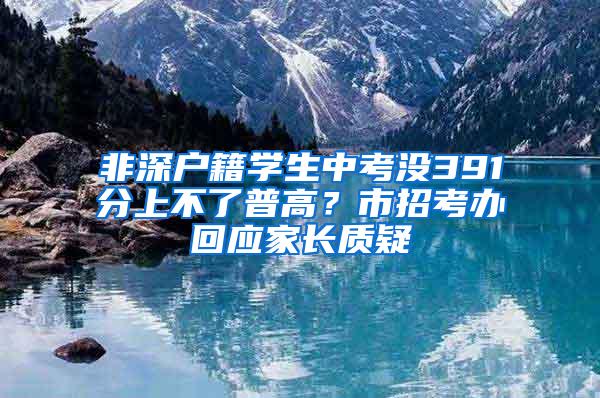 非深户籍学生中考没391分上不了普高？市招考办回应家长质疑